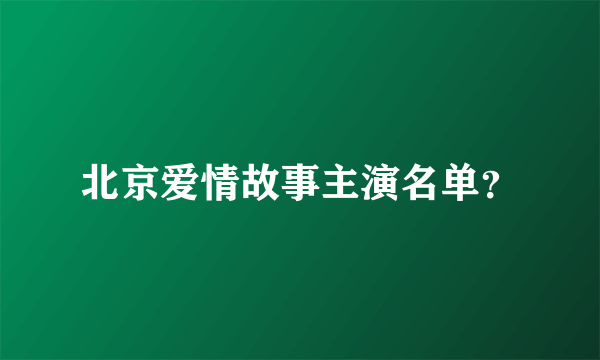 北京爱情故事主演名单?